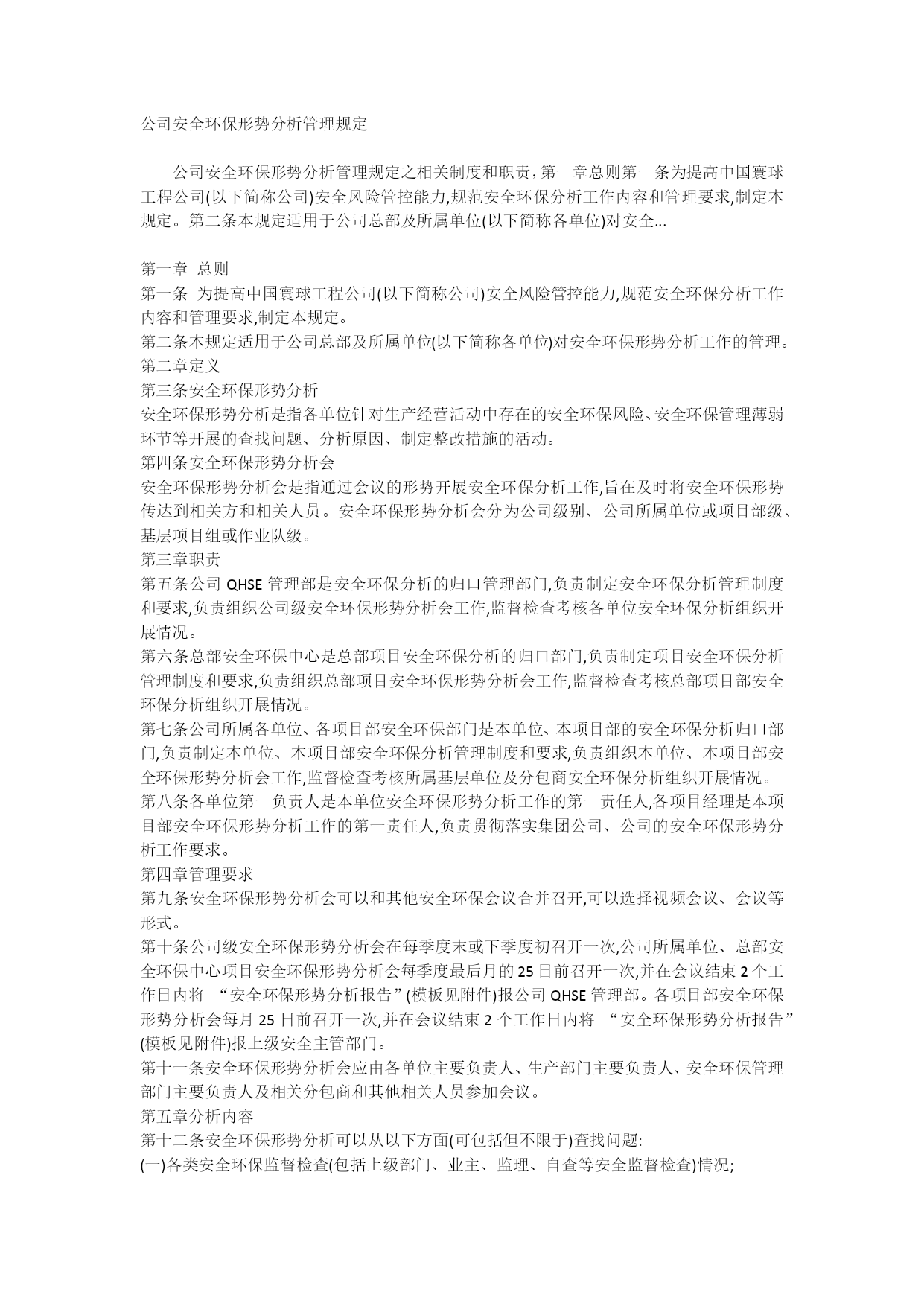 公司安全环保形势分析管理规定

公司安全环保形势分析管理规定之相关制度和职责，第一章总则第一条为提高中国寰球工程公司(以下简称公司)安全风险管控能力,规范安全环保分析工作内容和管理要求,制定本规定。第二条本规定适用于公司总部及所属单位(以下简称各单位)对安全...

第一章 总则
第一条 为提高中国寰球工程公司(以下简称公司)安全风险管控能力,规范安全环保分析工作内容和管理要求,制定本规定。
第二条本规定适用于公司总部及所属单位(以下简称各单位)对安全环保形势分析工作的管理。
第二章定义
第三条安全环保形势分析
安全环保形势分析是指各单位针对生产经营活动中存在的安全环保风险、安全环保管理薄弱环节等开展的查找问题、分析原因、制定整改措施的活动。
第四条安全环保形势分析会
安全环保形势分析会是指通过会议的形势开展安全环保分析工作,旨在及时将安全环保形势传达到相关方和相关人员。安全环保形势分析会分为公司级别、公司所属单位或项目部级、基层项目组或作业队级。
第三章职责
第五条公司 QHSE 管理部是安全环保分析的归口管理部门,负责制定安全环保分析管理制度和要求,负责组织公司级安全环保形势分析会工作,监督检查考核各单位安全环保分析组织开展情况。
第六条总部安全环保中心是总部项目安全环保分析的归口部门,负责制定项目安全环保分析管理制度和要求,负责组织总部项目安全环保形势分析会工作,监督检查考核总部项目部安全环保分析组织开展情况。
第七条公司所属各单位、各项目部安全环保部门是本单位、本项目部的安全环保分析归口部门,负责制定本单位、本项目部安全环保分析管理制度和要求,负责组织本单位、本项目部安全环保形势分析会工作,监督检查考核所属基层单位及分包商安全环保分析组织开展情况。
第八条各单位第一负责人是本单位安全环保形势分析工作的第一责任人,各项目经理是本项目部安全环保形势分析工作的第一责任人,负责贯彻落实集团公司、公司的安全环保形势分析工作要求。
第四章管理要求
第九条安全环保形势分析会可以和其他安全环保会议合并召开,可以选择视频会议、会议等形式。
第十条公司级安全环保形势分析会在每季度末或下季度初召开一次,公司所属单位、总部安全环保中心项目安全环保形势分析会每季度最后月的 25 日前召开一次,并在会议结束 2 个工作日内将 “安全环保形势分析报告”(模板见附件)报公司 QHSE 管理部。各项目部安全环保形势分析会每月 25 日前召开一次,并在会议结束 2 个工作日内将 “安全环保形势分析报告”(模板见附件)报上级安全主管部门。
第十一条安全环保形势分析会应由各单位主要负责人、生产部门主要负责人、安全环保管理部门主要负责人及相关分包商和其他相关人员参加会议。
第五章分析内容
第十二条安全环保形势分析可以从以下方面(可包括但不限于)查找问题:
(一)各类安全环保监督检查(包括上级部门、业主、监理、自查等安全监督检查)情况;